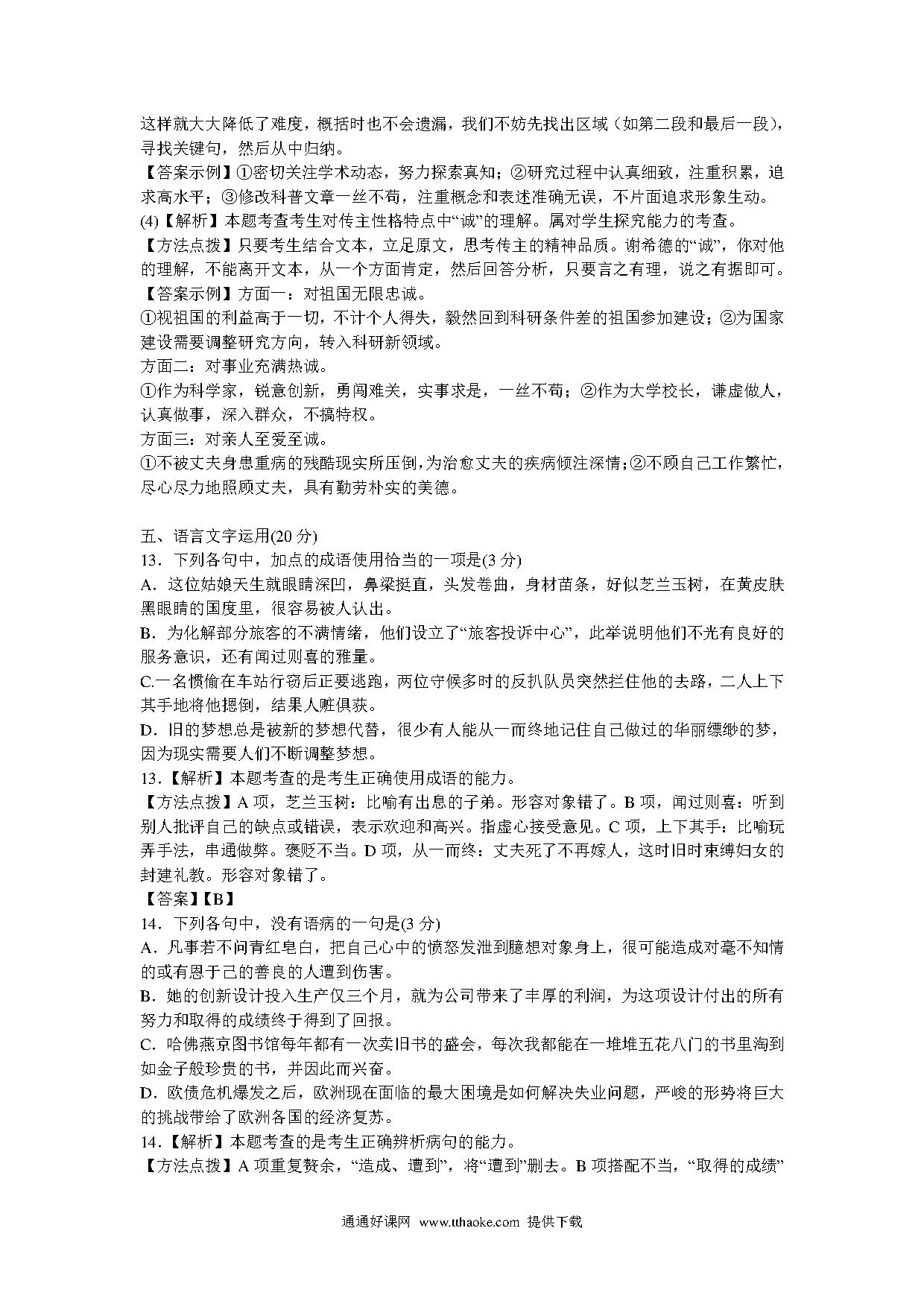 这样就大大降低了难度，概括时也不会遗漏，我们不妨先找出区域（如第二段和最后一段），寻找关键句，然后从中归纳。
【答案示例】①密切关注学术动态，努力探索真知；②研究过程中认真细致，注重积累，追求高水平；③修改科普文章一丝不苟，注重概念和表述准确无误，不片面追求形象生动。
(4)【解析】本题考查考生对传主性格特点中“诚”的理解。属对学生探究能力的考查。
【方法点拨】只要考生结合文本，立足原文，思考传主的精神品质。谢希德的“诚”，你对他的理解，不能离开文本，从一个方面肯定，然后回答分析，只要言之有理，说之有据即可。
【答案示例】方面一：对祖国无限忠诚。
①视祖国的利益高于一切，不计个人得失，毅然回到科研条件差的祖国参加建设；②为国家建设需要调整研究方向，转入科研新领域。
方面二：对事业充满热诚。
①作为科学家，锐意创新，勇闯难关，实事求是，一丝不苟；②作为大学校长，谦虚做人，认真做事，深入群众，不搞特权。
方面三：对亲人至爱至诚。
①不被丈夫身患重病的残酷现实所压倒，为治愈丈夫的疾病倾注深情；②不顾自己工作繁忙，尽心尽力地照顾丈夫，具有勤劳朴实的美德。

五、语言文字运用(20 分)
13．下列各句中，加点的成语使用恰当的一项是(3 分)
A．这位姑娘天生就眼睛深凹，鼻梁挺直，头发卷曲，身材苗条，好似芝兰玉树，在黄皮肤黑眼睛的国度里，很容易被人认出。
B．为化解部分旅客的不满情绪，他们设立了“旅客投诉中心”，此举说明他们不光有良好的服务意识，还有闻过则喜的雅量。
C.一名惯偷在车站行窃后正要逃跑，两位守候多时的反扒队员突然拦住他的去路，二人上下其手地将他摁倒，结果人赃俱获。
D．旧的梦想总是被新的梦想代替，很少有人能从一而终地记住自己做过的华丽缥缈的梦，因为现实需要人们不断调整梦想。
13．【解析】本题考查的是考生正确使用成语的能力。
【方法点拨】A 项，芝兰玉树：比喻有出息的子弟。形容对象错了。B 项，闻过则喜：听到别人批评自己的缺点或错误，表示欢迎和高兴。指虚心接受意见。C 项，上下其手：比喻玩弄手法，串通做弊。褒贬不当。D 项，从一而终：丈夫死了不再嫁人，这时旧时束缚妇女的封建礼教。形容对象错了。
【答案】【B】
14．下列各句中，没有语病的一句是(3 分)
A．凡事若不问青红皂白，把自己心中的愤怒发泄到臆想对象身上，很可能造成对毫不知情的或有恩于己的善良的人遭到伤害。
B．她的创新设计投入生产仅三个月，就为公司带来了丰厚的利润，为这项设计付出的所有努力和取得的成绩终于得到了回报。
C．哈佛燕京图书馆每年都有一次卖旧书的盛会，每次我都能在一堆堆五花八门的书里淘到如金子般珍贵的书，并因此而兴奋。
D．欧债危机爆发之后，欧洲现在面临的最大困境是如何解决失业问题，严峻的形势将巨大的挑战带给了欧洲各国的经济复苏。
14．【解析】本题考查的是考生正确辨析病句的能力。
【方法点拨】A 项重复赘余，“造成、遭到”，将“遭到”删去。B 项搭配不当，“取得的成绩”

通通好课网 www.tthaoke.com 提供下载